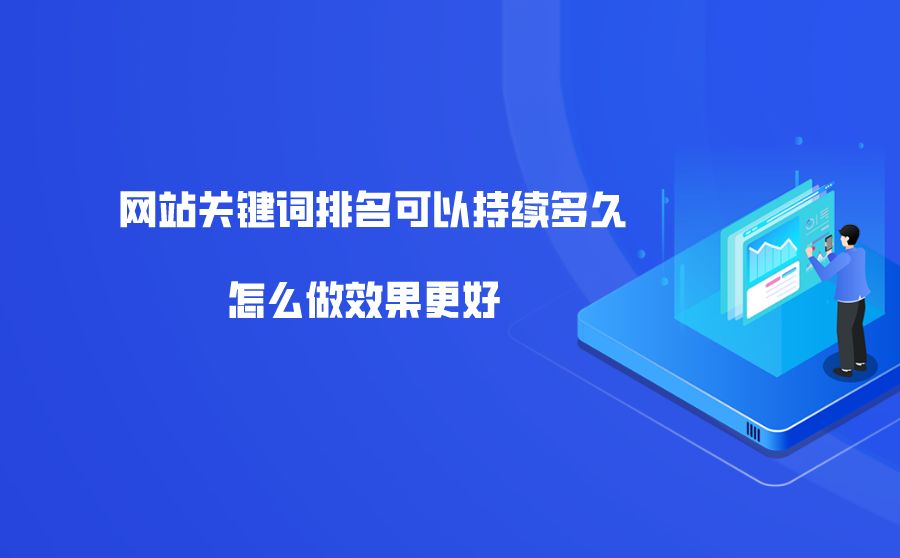 网站关键词排名可以持续多久

怎么做效果更好